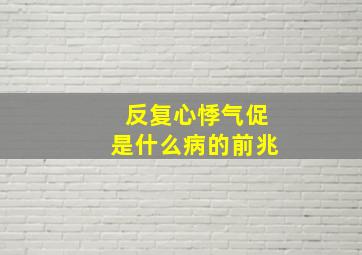 反复心悸气促
是什么病的前兆